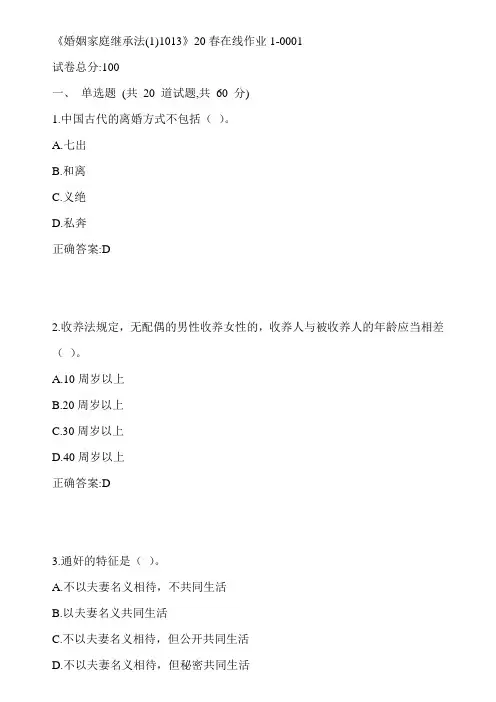 《婚姻家庭继承法(1)1013》20 春在线作业 1-0001

试卷总分:100

一、 单选题 (共 20 道试题,共 60 分)

1.中国古代的离婚方式不包括（ ）。

A.七出

B.和离

C.义绝

D.私奔

正确答案:D

2.收养法规定，无配偶的男性收养女性的，收养人与被收养人的年龄应当相差（ ）。

A.10 周岁以上

B.20 周岁以上

C.30 周岁以上

D.40 周岁以上

正确答案:D

3.通奸的特征是（ ）。

A.不以夫妻名义相待，不共同生活

B.以夫妻名义共同生活

C.不以夫妻名义相待，但公开共同生活

D.不以夫妻名义相待，但秘密共同生活